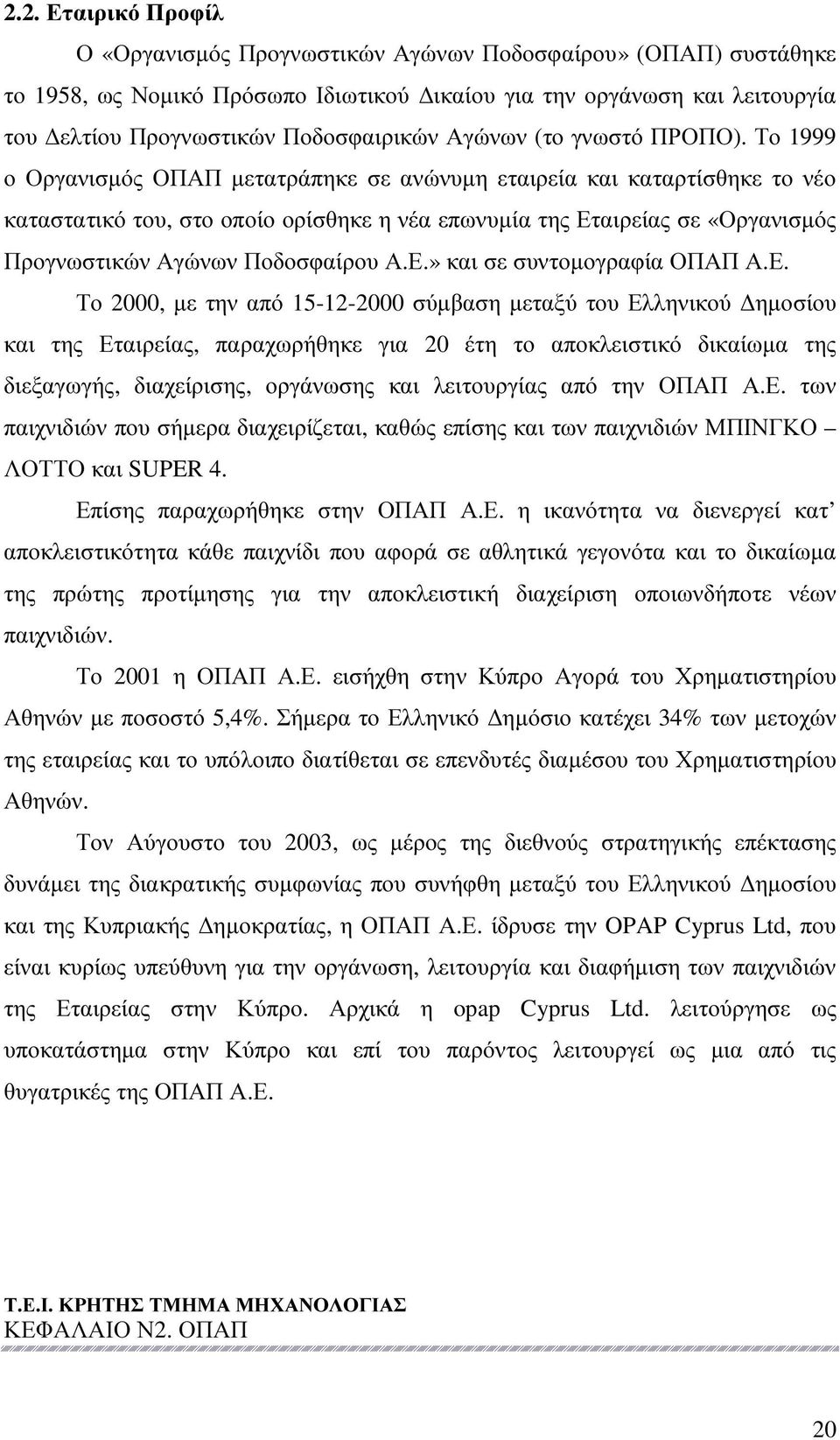 2.2. Εταιρικό Προφίλ

Ο «Οργανισμός Προγνωστικών Αγώνων Ποδοσφαίρου» (ΟΠΑΠ) συστάθηκε το 1958, ως Νομικό Πρόσωπο Ιδιωτικού Δικαίου για την οργάνωση και λειτουργία του Δελτίου Προγνωστικών Ποδοσφαιρικών Αγώνων (το γνωστό ΠΡΟΠΟ). Το 1999 ο Οργανισμός ΟΠΑΠ μετατράπηκε σε ανώνυμη εταιρεία και καταρτίσθηκε το νέο καταστατικό του, στο οποίο ορίσθηκε η νέα επωνυμία της Εταιρείας σε «Οργανισμός Προγνωστικών Αγώνων Ποδοσφαίρου Α.Ε.» και σε συντομογραφία ΟΠΑΠ Α.Ε.

Το 2000, με την από 15-12-2000 σύμβαση μεταξύ του Ελληνικού Δημοσίου και της Εταιρείας, παραχωρήθηκε για 20 έτη το αποκλειστικό δικαίωμα της διεξαγωγής, διαχείρισης, οργάνωσης και λειτουργίας από την ΟΠΑΠ Α.Ε. των παιχνιδιών που σήμερα διαχειρίζεται, καθώς επίσης και των παιχνιδιών ΜΠΙΝΓΚΟ – ΛΟΤΤΟ και SUPER 4.

Επίσης παραχωρήθηκε στην ΟΠΑΠ Α.Ε. η ικανότητα να διενεργεί κατ' αποκλειστικότητα κάθε παιχνίδι που αφορά σε αθλητικά γεγονότα και το δικαίωμα της πρώτης προτίμησης για την αποκλειστική διαχείριση οποιωνδήποτε νέων παιχνιδιών.

Το 2001 η ΟΠΑΠ Α.Ε. εισήχθη στην Κύπρο Αγορά του Χρηματιστηρίου Αθηνών με ποσοστό 5,4%. Σήμερα το Ελληνικό Δημόσιο κατέχει 34% των μετοχών της εταιρείας και το υπόλοιπο διατίθεται σε επενδυτές διαμέσου του Χρηματιστηρίου Αθηνών.

Τον Αύγουστο του 2003, ως μέρος της διεθνούς στρατηγικής επέκτασης δυνάμει της διακρατικής συμφωνίας που συνήφθη μεταξύ του Ελληνικού Δημοσίου και της Κυπριακής Δημοκρατίας, η ΟΠΑΠ Α.Ε. ίδρυσε την OPAP Cyprus Ltd, που είναι κυρίως υπεύθυνη για την οργάνωση, λειτουργία και διαφήμιση των παιχνιδιών της Εταιρείας στην Κύπρο. Αρχικά η opap Cyprus Ltd. λειτούργησε ως υποκατάστημα στην Κύπρο και επί του παρόντος λειτουργεί ως μια από τις θυγατρικές της ΟΠΑΠ Α.Ε.

Τ.Ε.Ι. ΚΡΗΤΗΣ ΤΜΗΜΑ ΜΗΧΑΝΟΛΟΓΙΑΣ
ΚΕΦΑΛΑΙΟ Ν2. ΟΠΑΠ

20